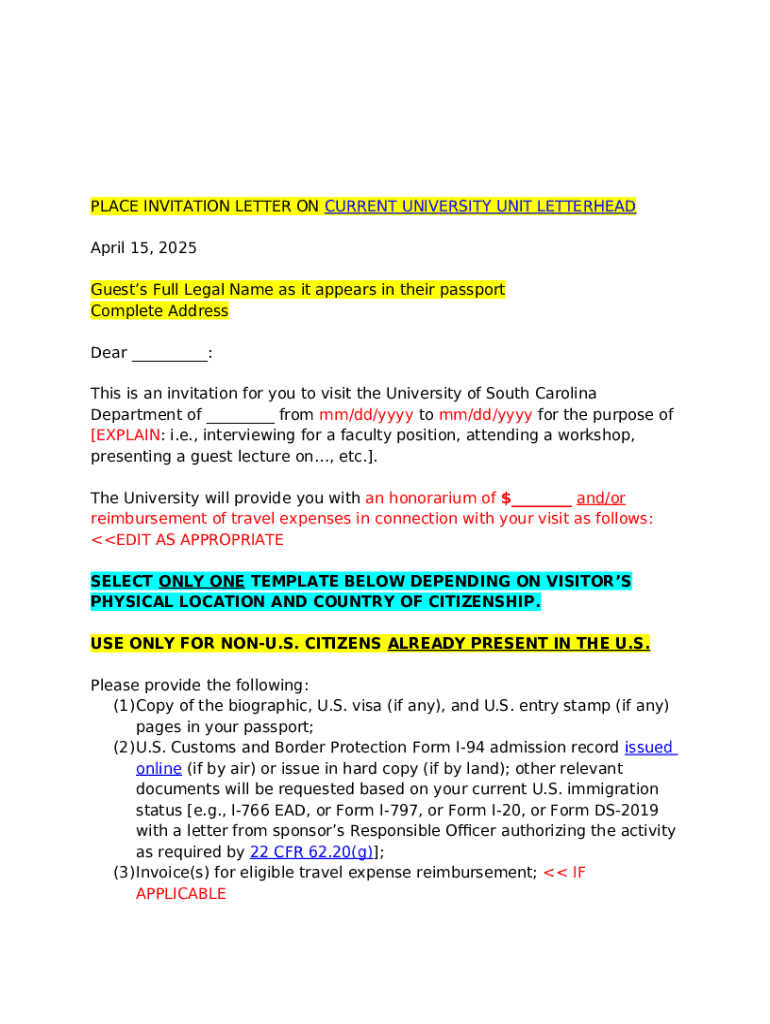 PLACE INVITATION LETTER ON CURRENT UNIVERSITY UNIT LETTERHEAD

April 15, 2025

Guest's Full Legal Name as it appears in their passport
Complete Address

Dear __________:

This is an invitation for you to visit the University of South Carolina Department of _________ from mm/dd/yyyy to mm/dd/yyyy for the purpose of [EXPLAIN: i.e., interviewing for a faculty position, attending a workshop, presenting a guest lecture on…, etc.].

The University will provide you with an honorarium of $________ and/or reimbursement of travel expenses in connection with your visit as follows: <<EDIT AS APPROPRIATE

SELECT ONLY ONE TEMPLATE BELOW DEPENDING ON VISITOR'S PHYSICAL LOCATION AND COUNTRY OF CITIZENSHIP.

USE ONLY FOR NON-U.S. CITIZENS ALREADY PRESENT IN THE U.S.

Please provide the following:
(1) Copy of the biographic, U.S. visa (if any), and U.S. entry stamp (if any) pages in your passport;
(2) U.S. Customs and Border Protection Form I-94 admission record issued online (if by air) or issue in hard copy (if by land); other relevant documents will be requested based on your current U.S. immigration status [e.g., I-766 EAD, or Form I-797, or Form I-20, or Form DS-2019 with a letter from sponsor's Responsible Officer authorizing the activity as required by 22 CFR 62.20(g)];
(3) Invoice(s) for eligible travel expense reimbursement; << IF APPLICABLE